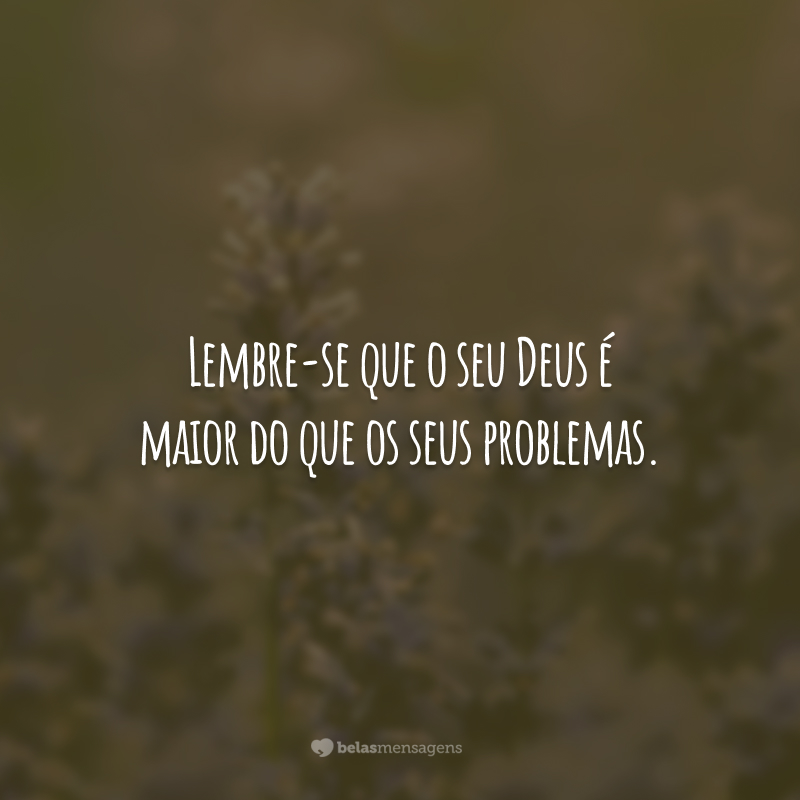 Lembre-se que o seu Deus é maior do que os seus problemas.

belasmensagens